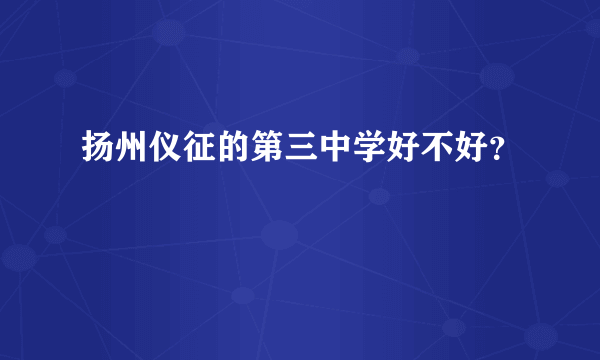 扬州仪征的第三中学好不好?